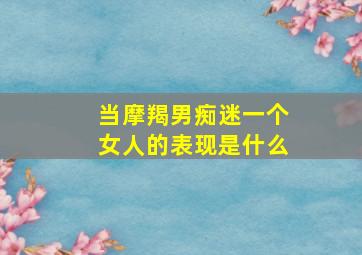 当摩羯男痴迷一个女人的表现是什么